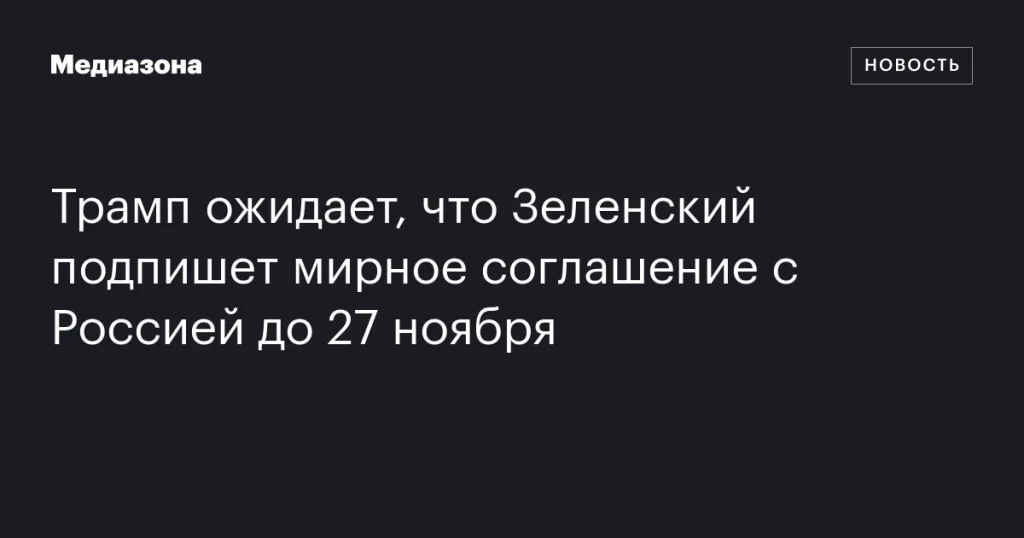 Медиазона

НОВОСТЬ

Трамп ожидает, что Зеленский подпишет мирное соглашение с Россией до 27 ноября